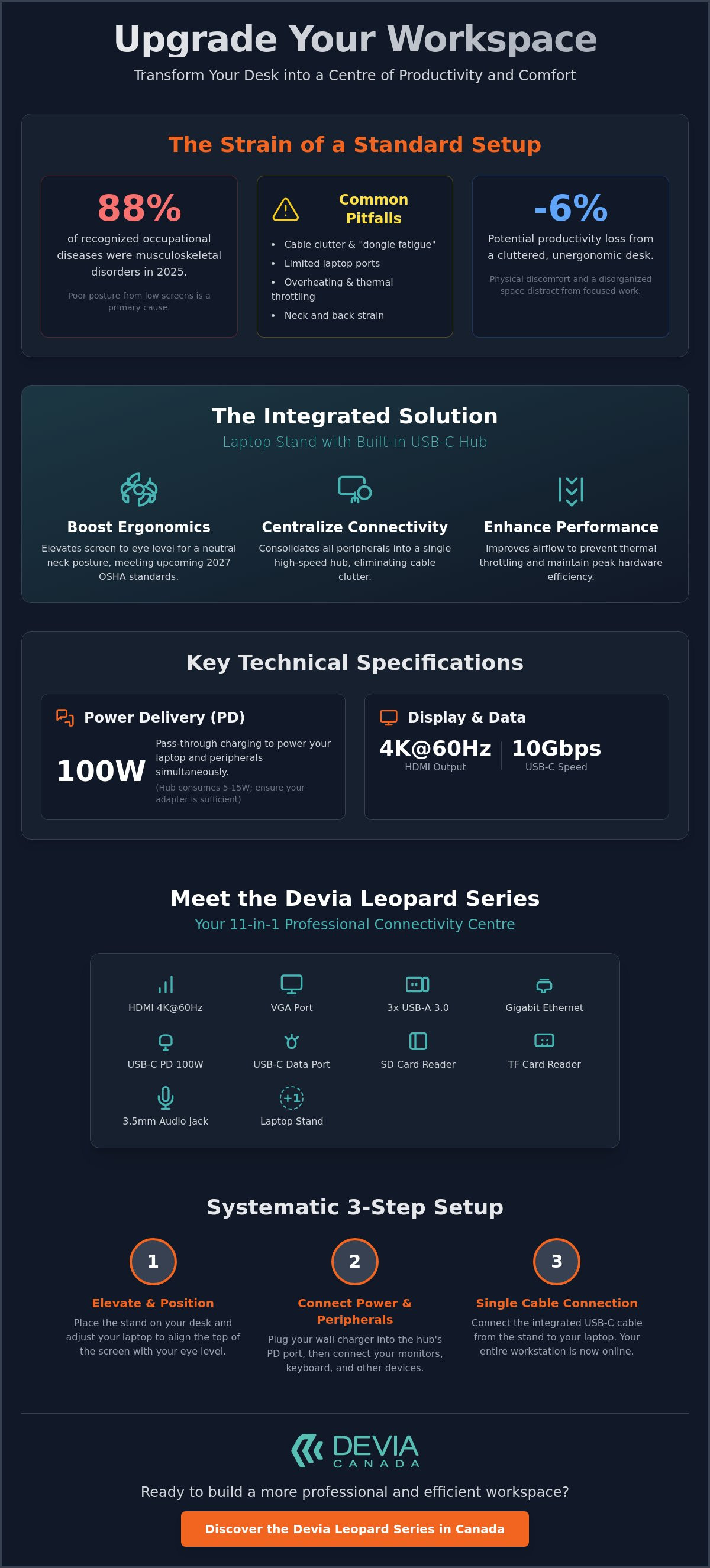 Upgrade Your Workspace

Transform Your Desk into a Centre of Productivity and Comfort

The Strain of a Standard Setup

88%

of recognized occupational diseases were musculoskeletal disorders in 2025.

Poor posture from low screens is a primary cause.

Common Pitfalls

• Cable clutter & "dongle fatigue"
• Limited laptop ports
• Overheating & thermal throttling
• Neck and back strain

-6%

Potential productivity loss from a cluttered, unergonomic desk.

Physical discomfort and a disorganized space distract from focused work.

The Integrated Solution

Laptop Stand with Built-in USB-C Hub

Boost Ergonomics

Elevates screen to eye level for a neutral neck posture, meeting upcoming 2027 OSHA standards.

Centralize Connectivity

Consolidates all peripherals into a single high-speed hub, eliminating cable clutter.

Enhance Performance

Improves airflow to prevent thermal throttling and maintain peak hardware efficiency.

Key Technical Specifications

Power Delivery (PD)

100W

Pass-through charging to power your laptop and peripherals simultaneously.

(Hub consumes 5-15W; ensure your adapter is sufficient)

Display & Data

4K@60Hz
HDMI Output

10Gbps
USB-C Speed

Meet the Devia Leopard Series

Your 11-in-1 Professional Connectivity Centre

HDMI 4K@60Hz
VGA Port
3x USB-A 3.0
Gigabit Ethernet
USB-C PD 100W
USB-C Data Port
SD Card Reader
TF Card Reader
3.5mm Audio Jack
+1
Laptop Stand

Systematic 3-Step Setup

1

Elevate & Position

Place the stand on your desk and adjust your laptop to align the top of the screen with your eye level.

2

Connect Power & Peripherals

Plug your wall charger into the hub's PD port, then connect your monitors, keyboard, and other devices.

3

Single Cable Connection

Connect the integrated USB-C cable from the stand to your laptop. Your entire workstation is now online.

DEVIA
CANADA

Ready to build a more professional and efficient workspace?

Discover the Devia Leopard Series in Canada